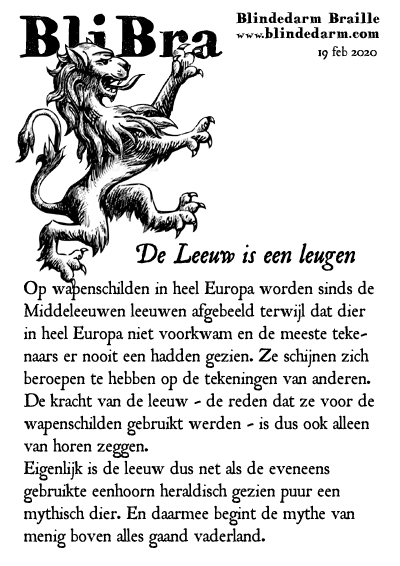 BliBra

Blindedarm Braille
www.blindedarm.com
19 feb 2020

De Leeuw is een leugen

Op wapenschilden in heel Europa worden sinds de Middeleeuwen leeuwen afgebeeld terwijl dat dier in heel Europa niet voorkwam en de meeste tekenaars er nooit een hadden gezien. Ze schijnen zich beroepen te hebben op de tekeningen van anderen. De kracht van de leeuw - de reden dat ze voor de wapenschilden gebruikt werden - is dus ook alleen van horen zeggen.
Eigenlijk is de leeuw dus net als de eveneens gebruikte eenhoorn heraldisch gezien puur een mythisch dier. En daarmee begint de mythe van menig boven alles gaand vaderland.